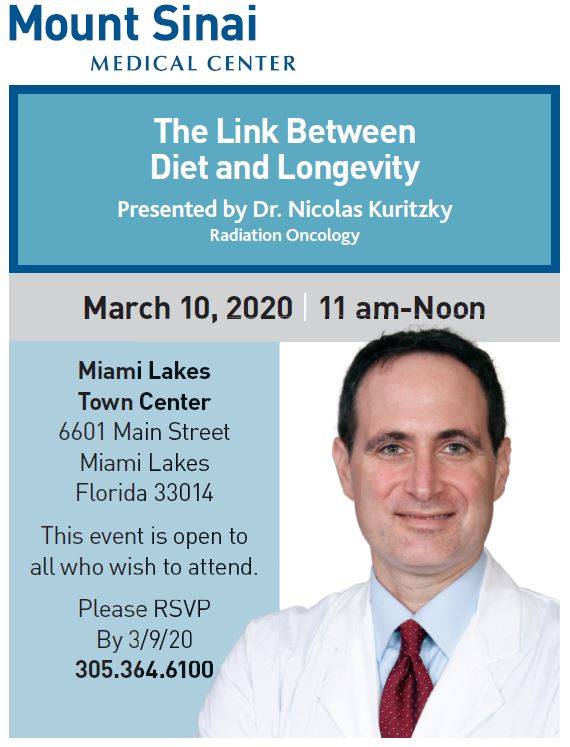 Mount Sinai
MEDICAL CENTER

The Link Between
Diet and Longevity
Presented by Dr. Nicolas Kuritzky
Radiation Oncology

March 10, 2020 | 11 am-Noon

Miami Lakes
Town Center
6601 Main Street
Miami Lakes
Florida 33014

This event is open to all who wish to attend.

Please RSVP
By 3/9/20
305.364.6100